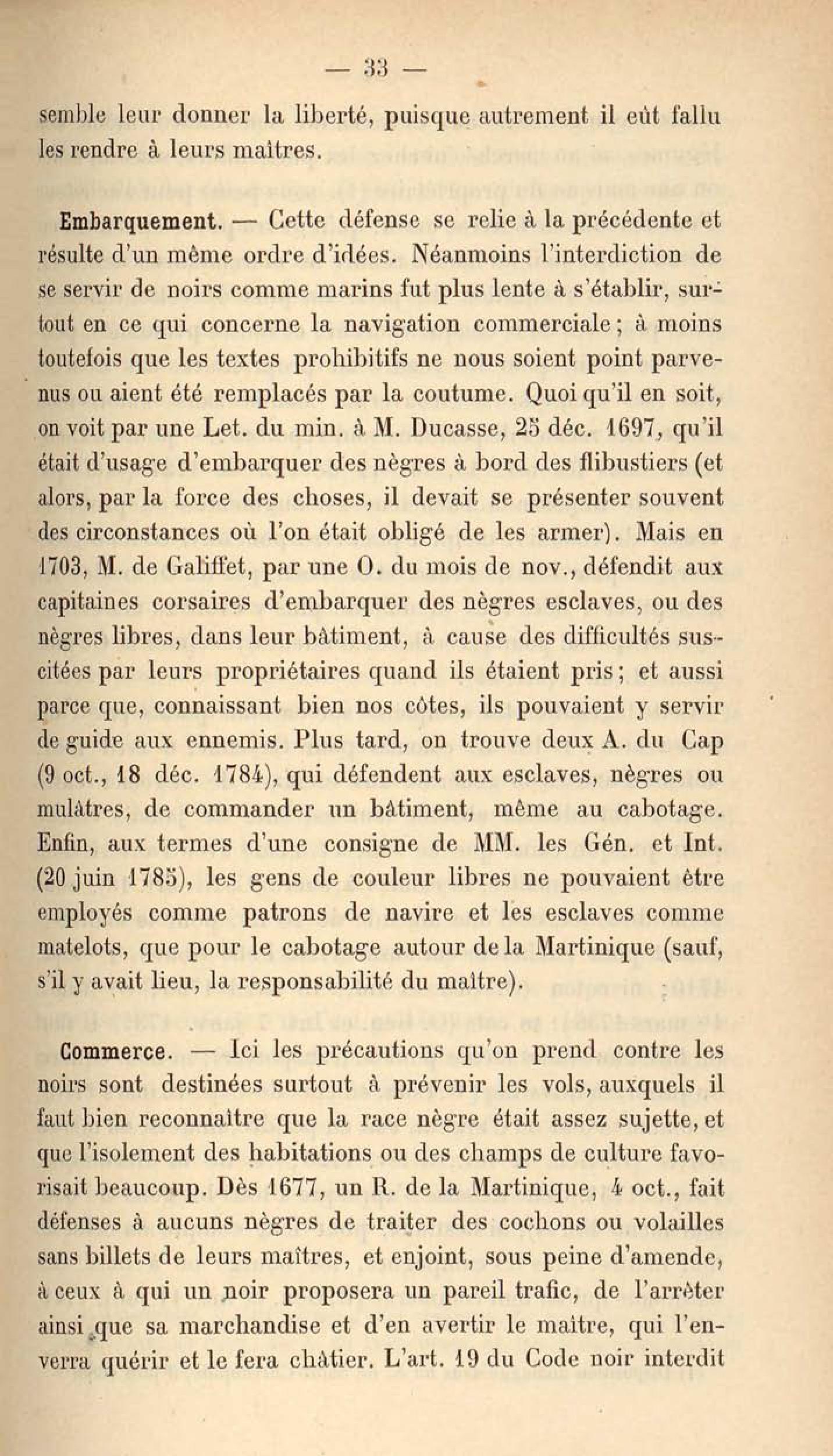 — 33 —

semble leur donner la liberté, puisque autrement il eût fallu les rendre à leurs maîtres.

Embarquement. — Cette défense se relie à la précédente et résulte d'un même ordre d'idées. Néanmoins l'interdiction de se servir de noirs comme marins fut plus lente à s'établir, surtout en ce qui concerne la navigation commerciale ; à moins toutefois que les textes prohibitifs ne nous soient point parvenus ou aient été remplacés par la coutume. Quoi qu'il en soit, on voit par une Let. du min. à M. Ducasse, 25 déc. 1697, qu'il était d'usage d'embarquer des nègres à bord des flibustiers (et alors, par la force des choses, il devait se présenter souvent des circonstances où l'on était obligé de les armer). Mais en 1703, M. de Galiffet, par une O. du mois de nov., défendit aux capitaines corsaires d'embarquer des nègres esclaves, ou des nègres libres, dans leur bâtiment, à cause des difficultés suscitées par leurs propriétaires quand ils étaient pris ; et aussi parce que, connaissant bien nos côtes, ils pouvaient y servir de guide aux ennemis. Plus tard, on trouve deux A. du Cap (9 oct., 18 déc. 1784), qui défendent aux esclaves, nègres ou mulâtres, de commander un bâtiment, même au cabotage. Enfin, aux termes d'une consigne de MM. les Gén. et Int. (20 juin 1785), les gens de couleur libres ne pouvaient être employés comme patrons de navire et les esclaves comme matelots, que pour le cabotage autour de la Martinique (sauf, s'il y avait lieu, la responsabilité du maître).

Commerce. — Ici les précautions qu'on prend contre les noirs sont destinées surtout à prévenir les vols, auxquels il faut bien reconnaître que la race nègre était assez sujette, et que l'isolement des habitations ou des champs de culture favorisait beaucoup. Dès 1677, un R. de la Martinique, 4 oct., fait défenses à aucuns nègres de traiter des cochons ou volailles sans billets de leurs maîtres, et enjoint, sous peine d'amende, à ceux à qui un noir proposera un pareil trafic, de l'arrêter ainsi que sa marchandise et d'en avertir le maître, qui l'enverra quérir et le fera châtier. L'art. 19 du Code noir interdit